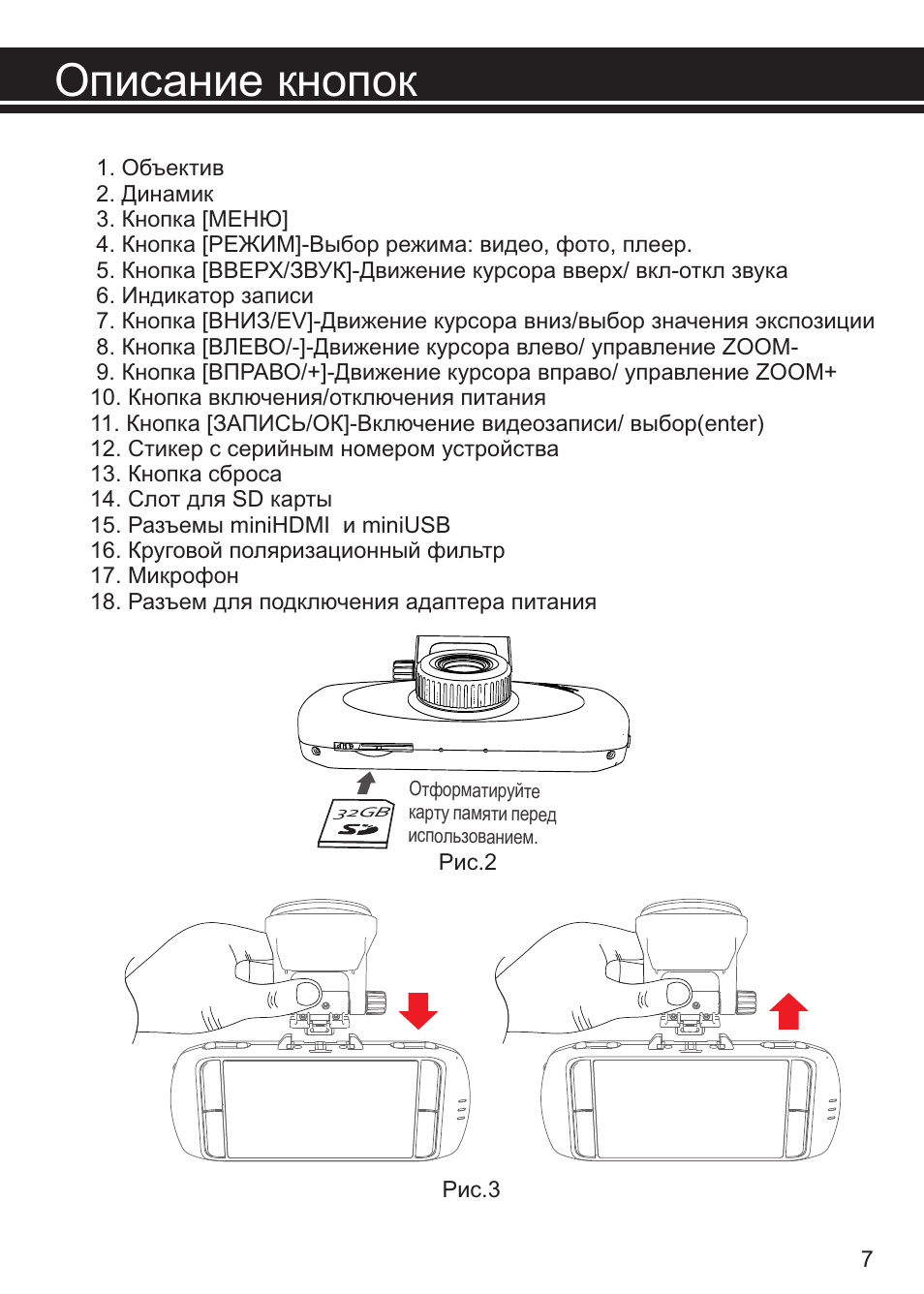 Описание кнопок

1. Объектив
2. Динамик
3. Кнопка [МЕНЮ]
4. Кнопка [РЕЖИМ]-Выбор режима: видео, фото, плеер.
5. Кнопка [ВВЕРХ/ЗВУК]-Движение курсора вверх/ вкл-откл звука
6. Индикатор записи
7. Кнопка [ВНИЗ/EV]-Движение курсора вниз/выбор значения экспозиции
8. Кнопка [ВЛЕВО/-]-Движение курсора влево/ управление ZOOM-
9. Кнопка [ВПРАВО/+]-Движение курсора вправо/ управление ZOOM+
10. Кнопка включения/отключения питания
11. Кнопка [ЗАПИСЬ/ОК]-Включение видеозаписи/ выбор(enter)
12. Стикер с серийным номером устройства
13. Кнопка сброса
14. Слот для SD карты
15. Разъемы miniHDMI и miniUSB
16. Круговой поляризационный фильтр
17. Микрофон
18. Разъем для подключения адаптера питания

32GB SD

Отформатируйте карту памяти перед использованием.

Рис.2

Рис.3

7